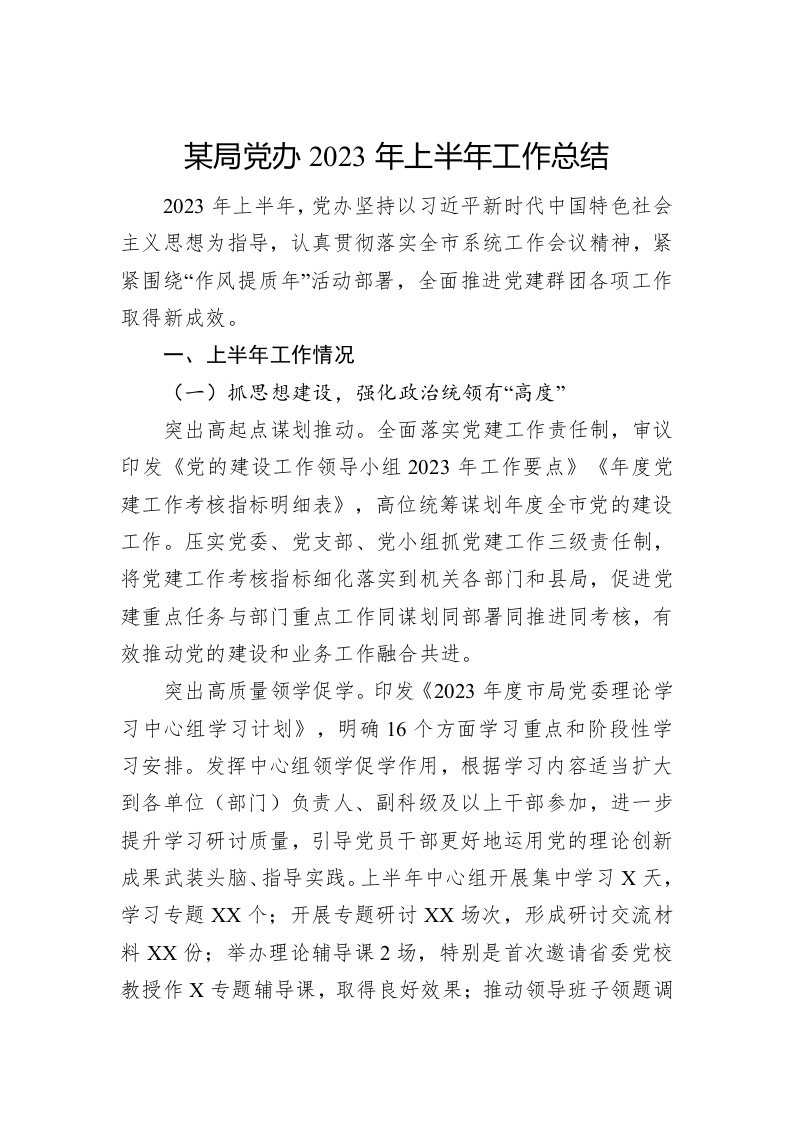 某局党办 2023 年上半年工作总结

2023 年上半年，党办坚持以习近平新时代中国特色社会主义思想为指导，认真贯彻落实全市系统工作会议精神，紧紧围绕“作风提质年”活动部署，全面推进党建群团各项工作取得新成效。

一、上半年工作情况

（一）抓思想建设，强化政治统领有“高度”

突出高起点谋划推动。全面落实党建工作责任制，审议印发《党的建设工作领导小组 2023 年工作要点》《年度党建工作考核指标明细表》，高位统筹谋划年度全市党的建设工作。压实党委、党支部、党小组抓党建工作三级责任制，将党建工作考核指标细化落实到机关各部门和县局，促进党建重点任务与部门重点工作同谋划同部署同推进同考核，有效推动党的建设和业务工作融合共进。

突出高质量领学促学。印发《2023 年度市局党委理论学习中心组学习计划》，明确 16 个方面学习重点和阶段性学习安排。发挥中心组领学促学作用，根据学习内容适当扩大到各单位（部门）负责人、副科级及以上干部参加，进一步提升学习研讨质量，引导党员干部更好地运用党的理论创新成果武装头脑、指导实践。上半年中心组开展集中学习 X 天，学习专题 XX 个；开展专题研讨 XX 场次，形成研讨交流材料 XX 份；举办理论辅导课 2 场，特别是首次邀请省委党校教授作 X 专题辅导课，取得良好效果；推动领导班子领题调